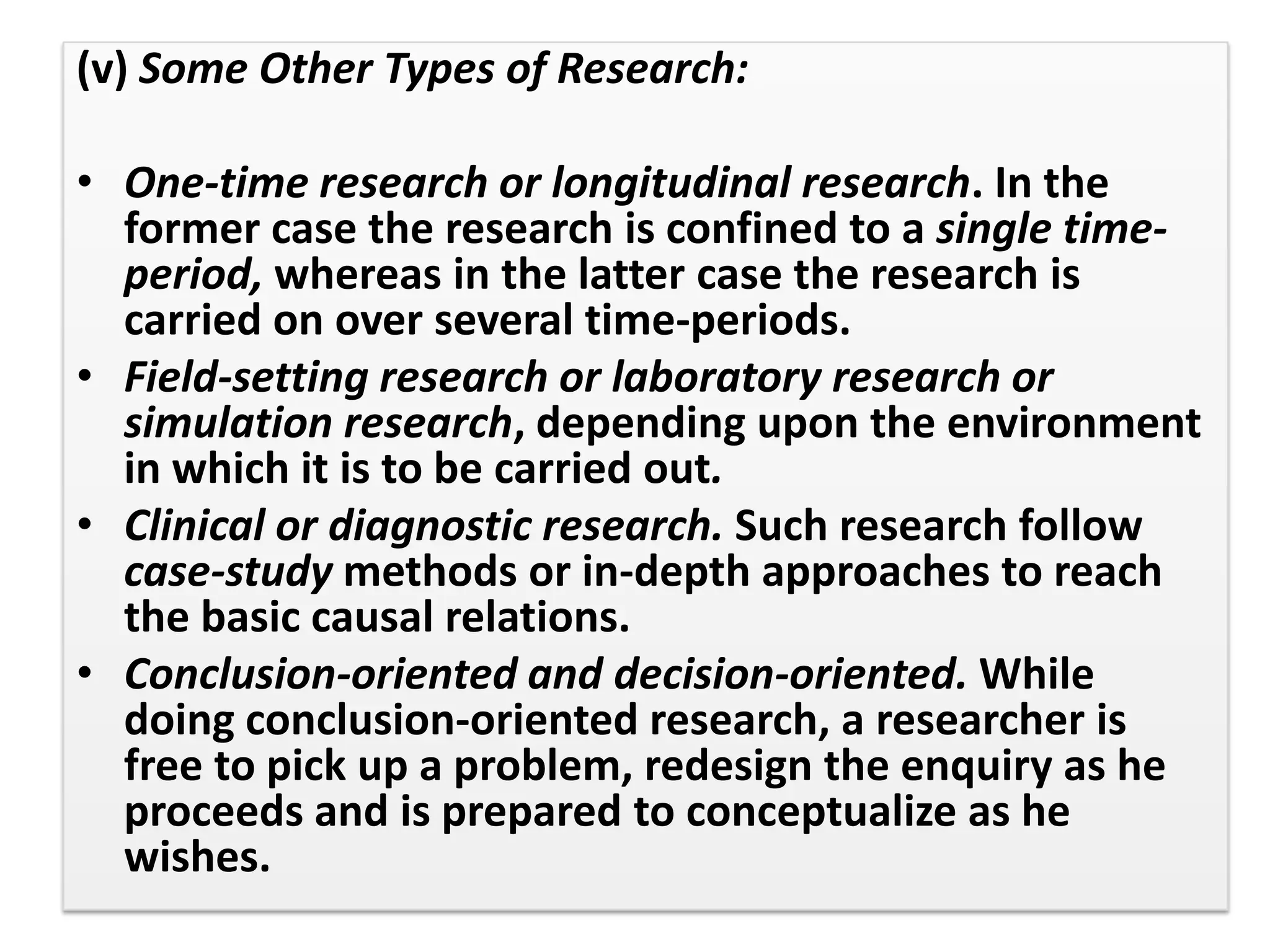 (v) Some Other Types of Research:

• One-time research or longitudinal research. In the former case the research is confined to a single time-period, whereas in the latter case the research is carried on over several time-periods.
• Field-setting research or laboratory research or simulation research, depending upon the environment in which it is to be carried out.
• Clinical or diagnostic research. Such research follow case-study methods or in-depth approaches to reach the basic causal relations.
• Conclusion-oriented and decision-oriented. While doing conclusion-oriented research, a researcher is free to pick up a problem, redesign the enquiry as he proceeds and is prepared to conceptualize as he wishes.